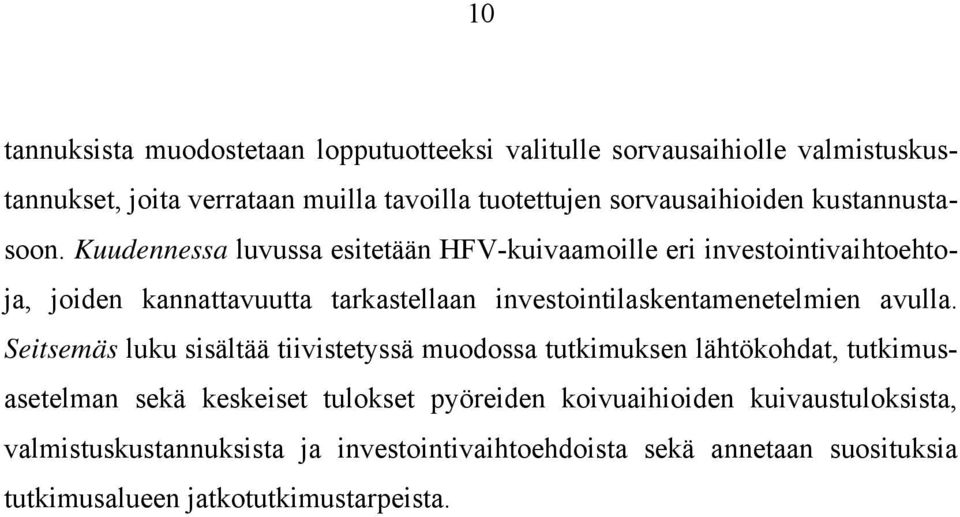 10

tannuksista muodostetaan lopputuotteeksi valitulle sorvausaihiolle valmistuskustannukset, joita verrataan muilla tavoilla tuotettujen sorvausaihioiden kustannustasoon. Kuudennessa luvussa esitetään HFV-kuivaamoille eri investointivaihtoehtoja, joiden kannattavuutta tarkastellaan investointilaskentamenetelmien avulla. Seitsemäs luku sisältää tiivistetyssä muodossa tutkimuksen lähtökohdat, tutkimusasetelman sekä keskeiset tulokset pyöreiden koivuaihioiden kuivaustuloksista, valmistuskustannuksista ja investointivaihtoehdoista sekä annetaan suosituksia tutkimusalueen jatkotutkimustarpeista.